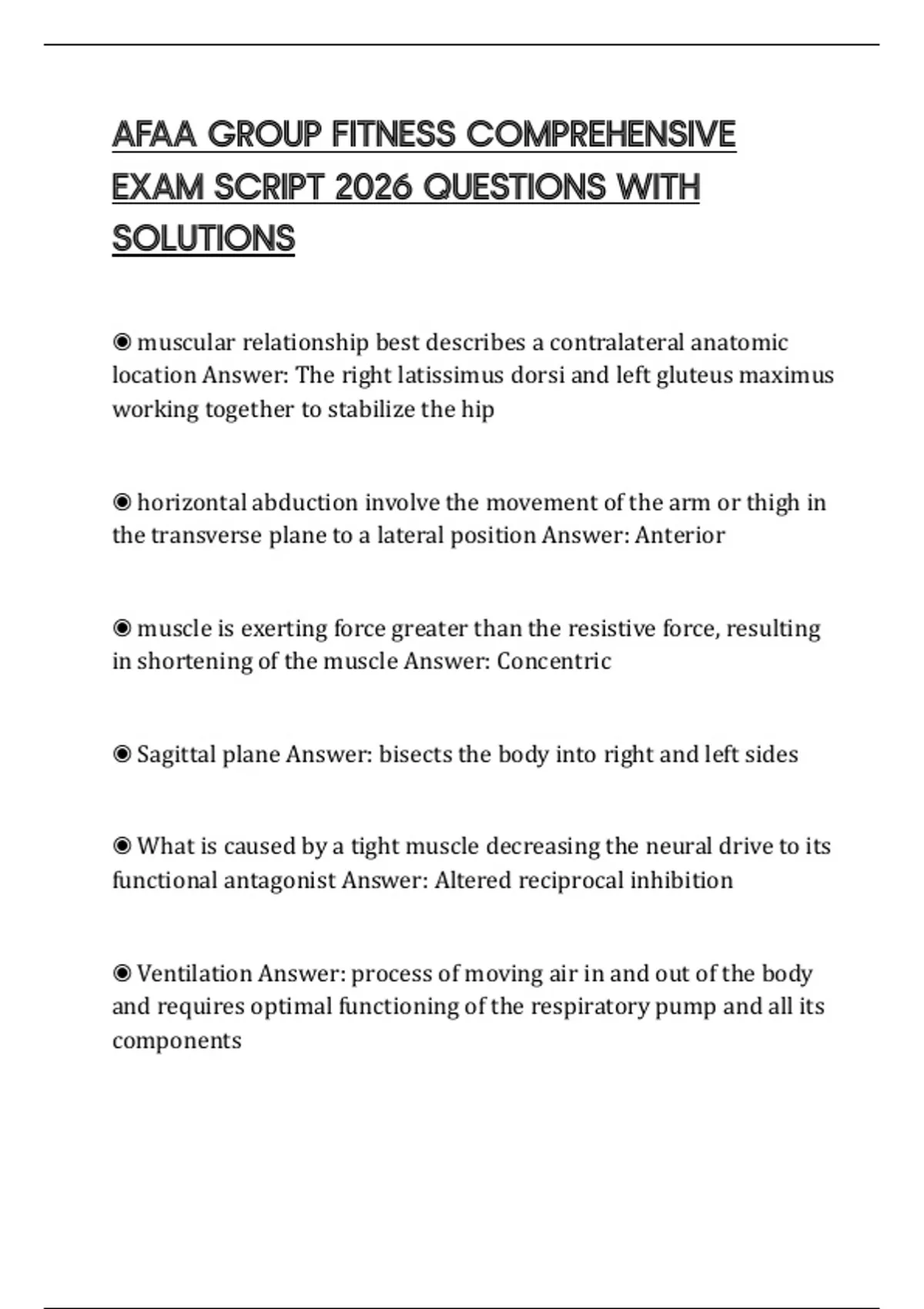 AFAA GROUP FITNESS COMPREHENSIVE EXAM SCRIPT 2026 QUESTIONS WITH SOLUTIONS

◉ muscular relationship best describes a contralateral anatomic location Answer: The right latissimus dorsi and left gluteus maximus working together to stabilize the hip

◉ horizontal abduction involve the movement of the arm or thigh in the transverse plane to a lateral position Answer: Anterior

◉ muscle is exerting force greater than the resistive force, resulting in shortening of the muscle Answer: Concentric

◉ Sagittal plane Answer: bisects the body into right and left sides

◉ What is caused by a tight muscle decreasing the neural drive to its functional antagonist Answer: Altered reciprocal inhibition

◉ Ventilation Answer: process of moving air in and out of the body and requires optimal functioning of the respiratory pump and all its components